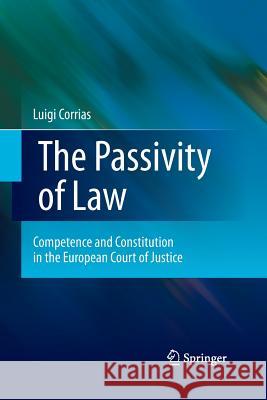 Luigi Corrias

The Passivity of Law

Competence and Constitution in the European Court of Justice

Springer

Kraina Książek